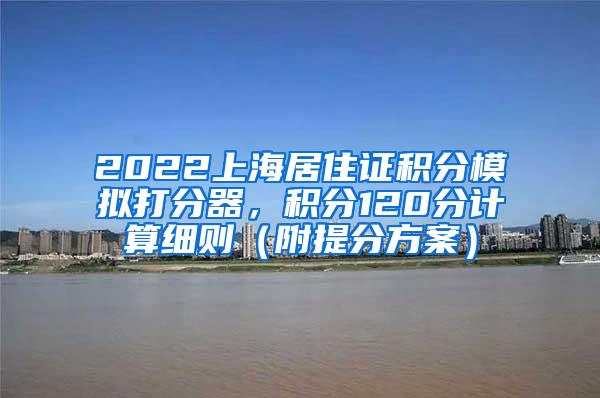 2022上海居住证积分模拟打分器，积分120分计算细则（附提分方案）